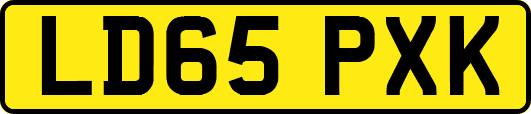 LD65 PXK